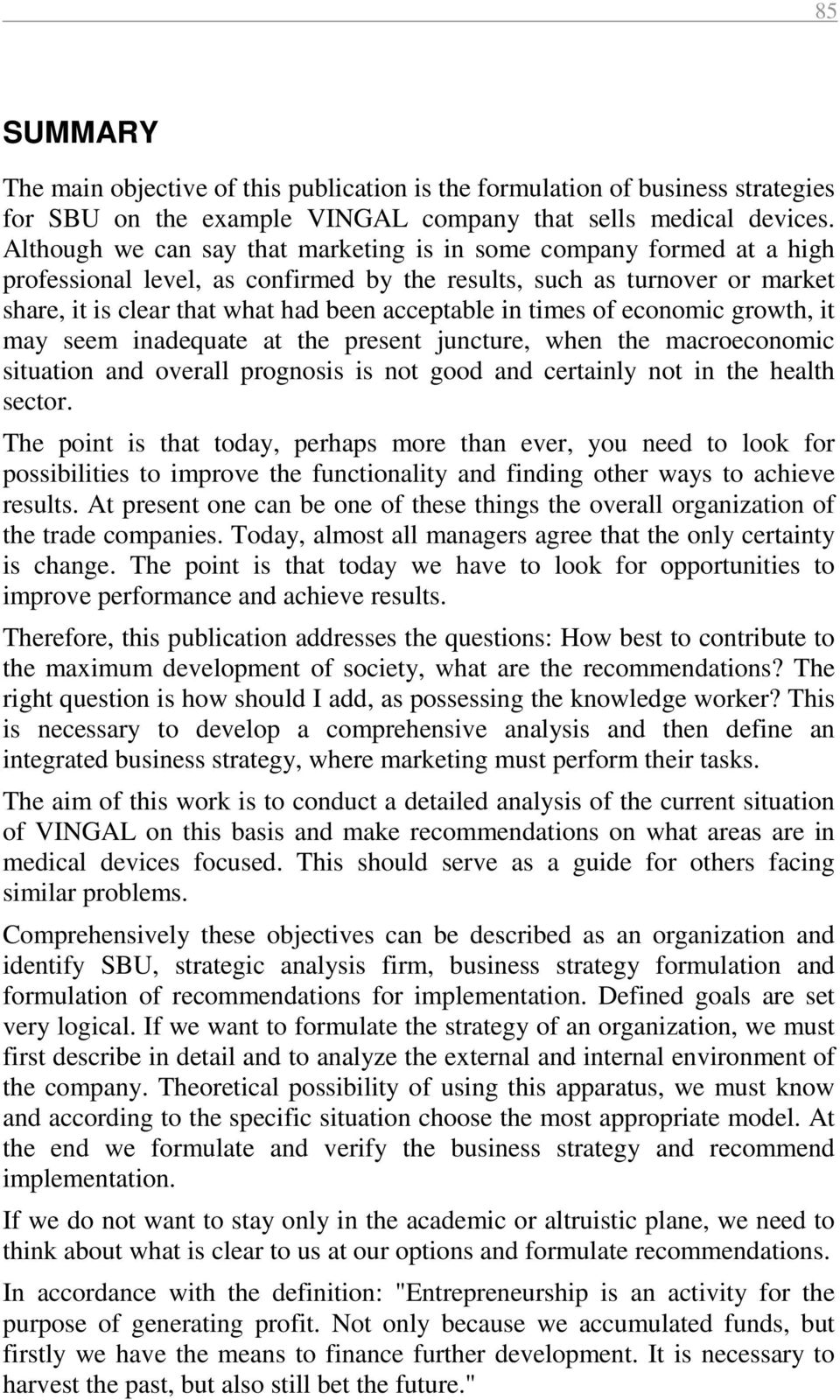 85

SUMMARY

The main objective of this publication is the formulation of business strategies for SBU on the example VINGAL company that sells medical devices. Although we can say that marketing is in some company formed at a high professional level, as confirmed by the results, such as turnover or market share, it is clear that what had been acceptable in times of economic growth, it may seem inadequate at the present juncture, when the macroeconomic situation and overall prognosis is not good and certainly not in the health sector.

The point is that today, perhaps more than ever, you need to look for possibilities to improve the functionality and finding other ways to achieve results. At present one can be one of these things the overall organization of the trade companies. Today, almost all managers agree that the only certainty is change. The point is that today we have to look for opportunities to improve performance and achieve results.

Therefore, this publication addresses the questions: How best to contribute to the maximum development of society, what are the recommendations? The right question is how should I add, as possessing the knowledge worker? This is necessary to develop a comprehensive analysis and then define an integrated business strategy, where marketing must perform their tasks.

The aim of this work is to conduct a detailed analysis of the current situation of VINGAL on this basis and make recommendations on what areas are in medical devices focused. This should serve as a guide for others facing similar problems.

Comprehensively these objectives can be described as an organization and identify SBU, strategic analysis firm, business strategy formulation and formulation of recommendations for implementation. Defined goals are set very logical. If we want to formulate the strategy of an organization, we must first describe in detail and to analyze the external and internal environment of the company. Theoretical possibility of using this apparatus, we must know and according to the specific situation choose the most appropriate model. At the end we formulate and verify the business strategy and recommend implementation.

If we do not want to stay only in the academic or altruistic plane, we need to think about what is clear to us at our options and formulate recommendations.

In accordance with the definition: "Entrepreneurship is an activity for the purpose of generating profit. Not only because we accumulated funds, but firstly we have the means to finance further development. It is necessary to harvest the past, but also still bet the future."